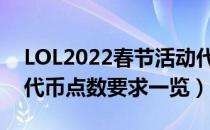 LOL2022春节活动代
代币点数要求一览）